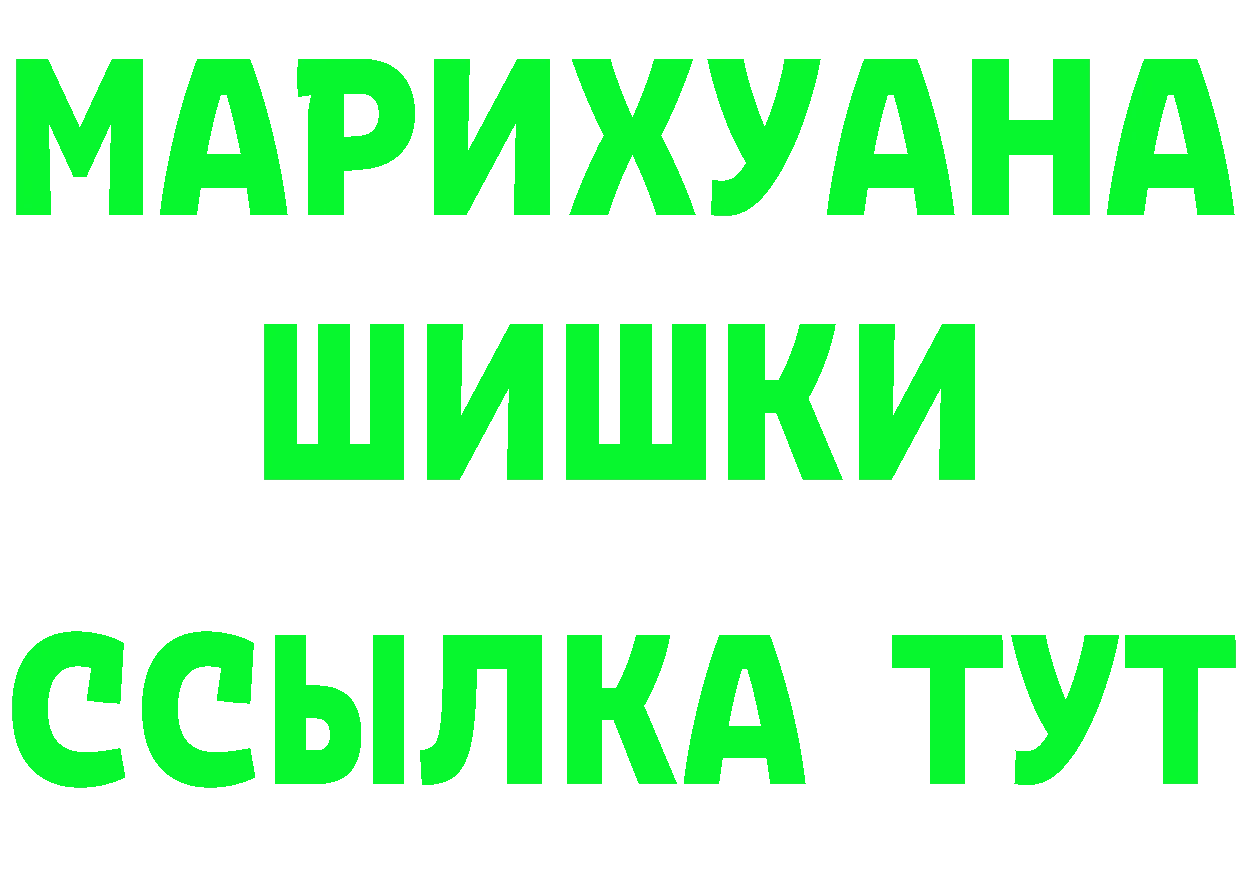 МАРИХУАНА
ШИШКИ
ССЫЛКА ТУТ